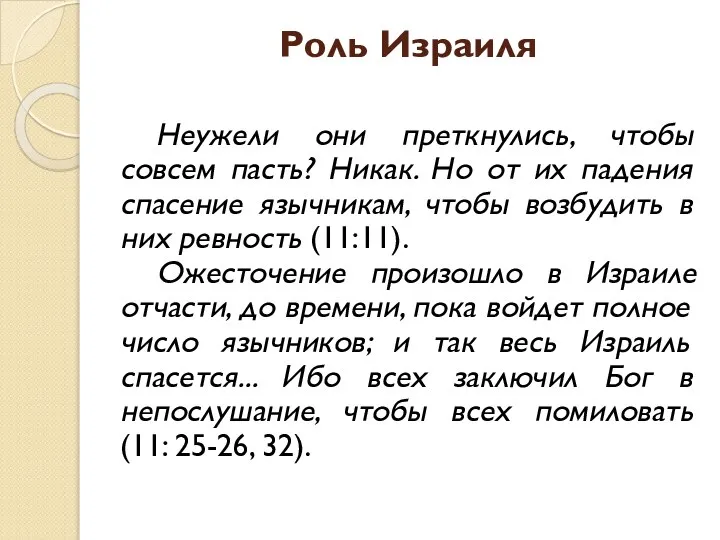 Роль Израиля

Неужели они преткнулись, чтобы совсем пасть? Никак. Но от их падения спасение язычникам, чтобы возбудить в них ревность (11:11).

Ожесточение произошло в Израиле отчасти, до времени, пока войдет полное число язычников; и так весь Израиль спасется... Ибо всех заключил Бог в непослушание, чтобы всех помиловать (11: 25-26, 32).